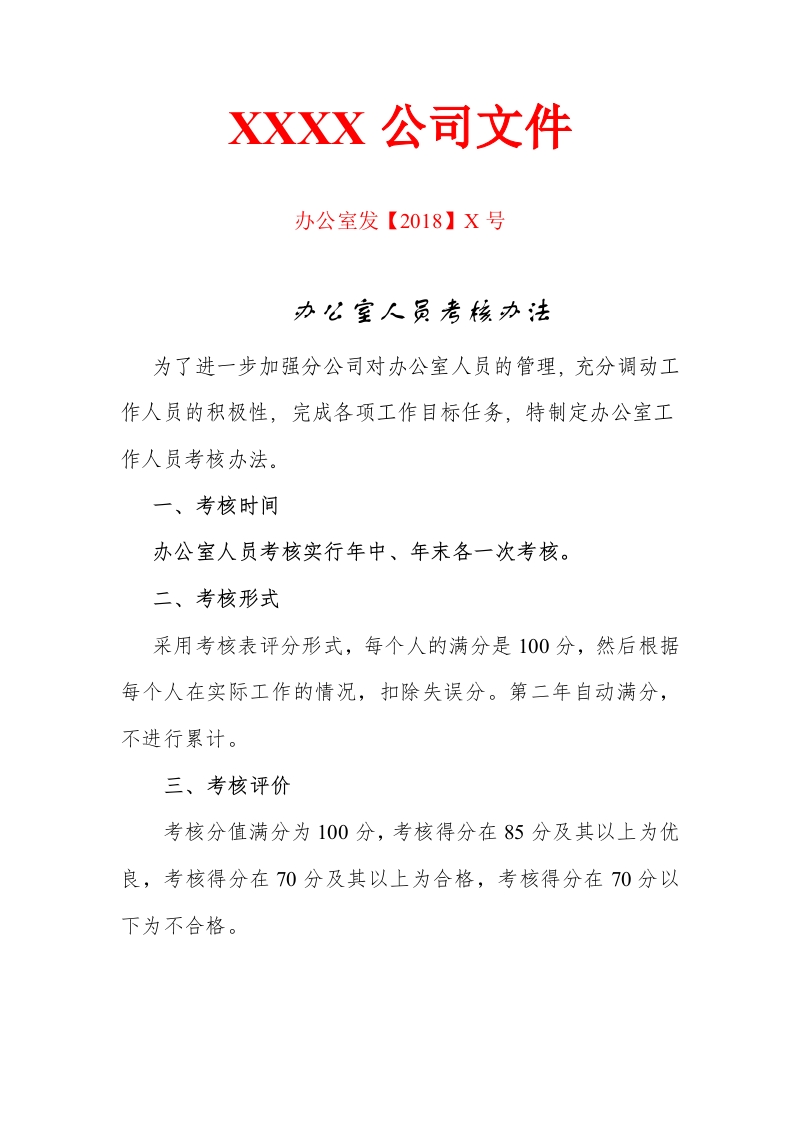 XXXX 公司文件

办公室发【2018】X 号

办公室人员考核办法

为了进一步加强分公司对办公室人员的管理，充分调动工作人员的积极性，完成各项工作目标任务，特制定办公室工作人员考核办法。

一、考核时间

办公室人员考核实行年中、年末各一次考核。

二、考核形式

采用考核表评分形式，每个人的满分是 100 分，然后根据每个人在实际工作的情况，扣除失误分。第二年自动满分，不进行累计。

三、考核评价

考核分值满分为 100 分，考核得分在 85 分及其以上为优良，考核得分在 70 分及其以上为合格，考核得分在 70 分以下为不合格。